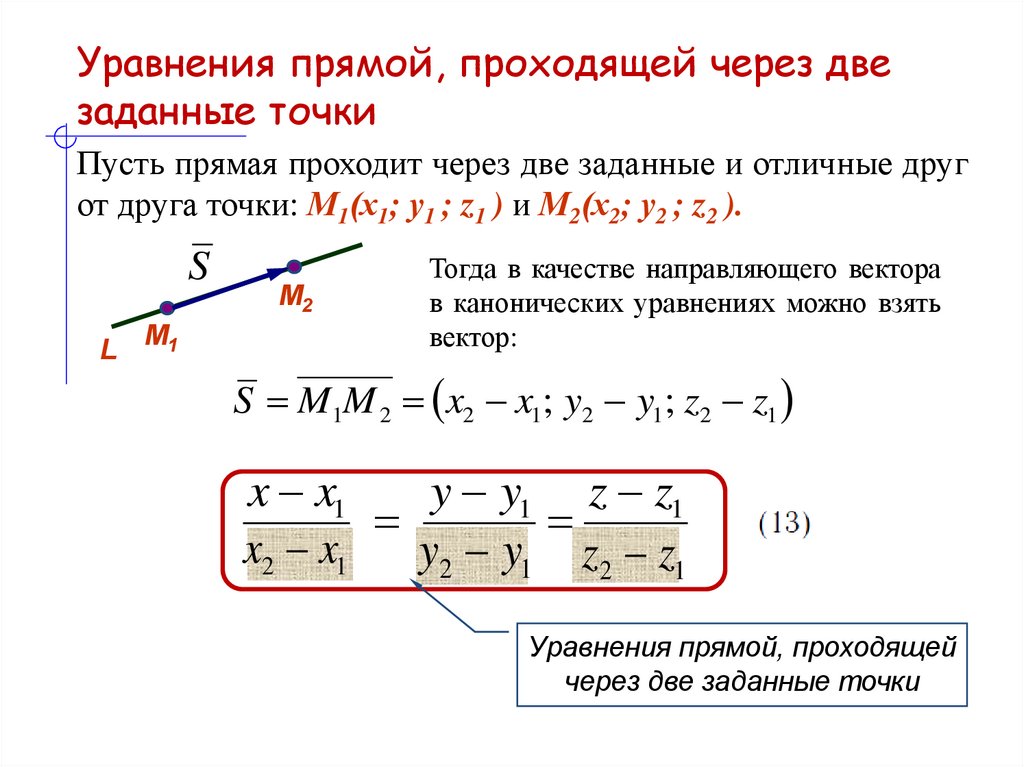 Уравнения прямой, проходящей через две заданные точки

Пусть прямая проходит через две заданные и отличные друг от друга точки: $M_1(x_1; y_1; z_1)$ и $M_2(x_2; y_2; z_2)$.

$\overline{S}$

$M_2$

$M_1$

L

Тогда в качестве направляющего вектора в канонических уравнениях можно взять вектор:

$\overline{S} = \overline{M_1M_2} = (x_2 - x_1; y_2 - y_1; z_2 - z_1)$

$\frac{x - x_1}{x_2 - x_1} = \frac{y - y_1}{y_2 - y_1} = \frac{z - z_1}{z_2 - z_1}$ (13)

Уравнения прямой, проходящей через две заданные точки